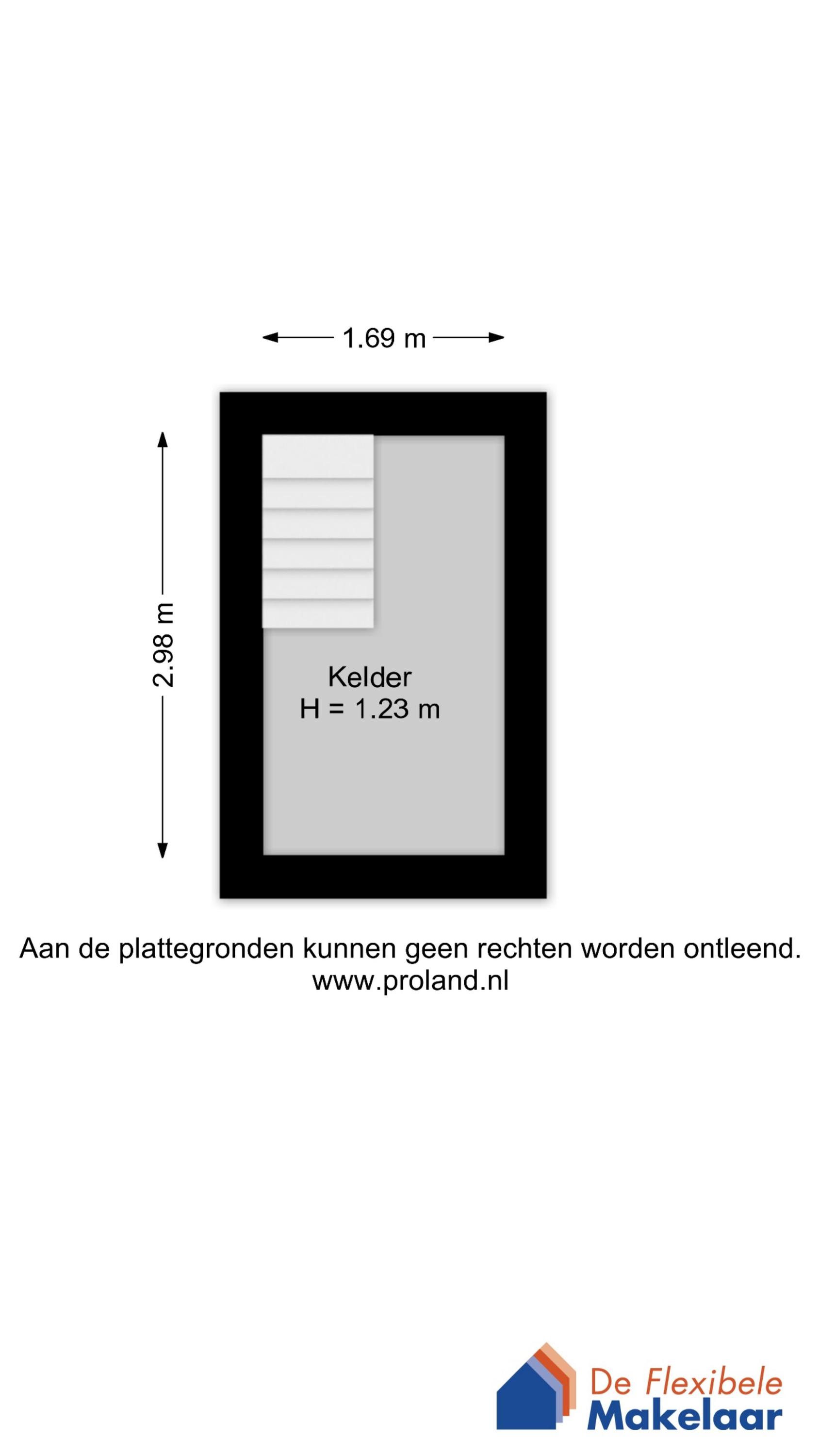 1.69 m

2.98 m

Kelder
H = 1.23 m

Aan de plattegronden kunnen geen rechten worden ontleend.
www.proland.nl

De Flexibele
Makelaar